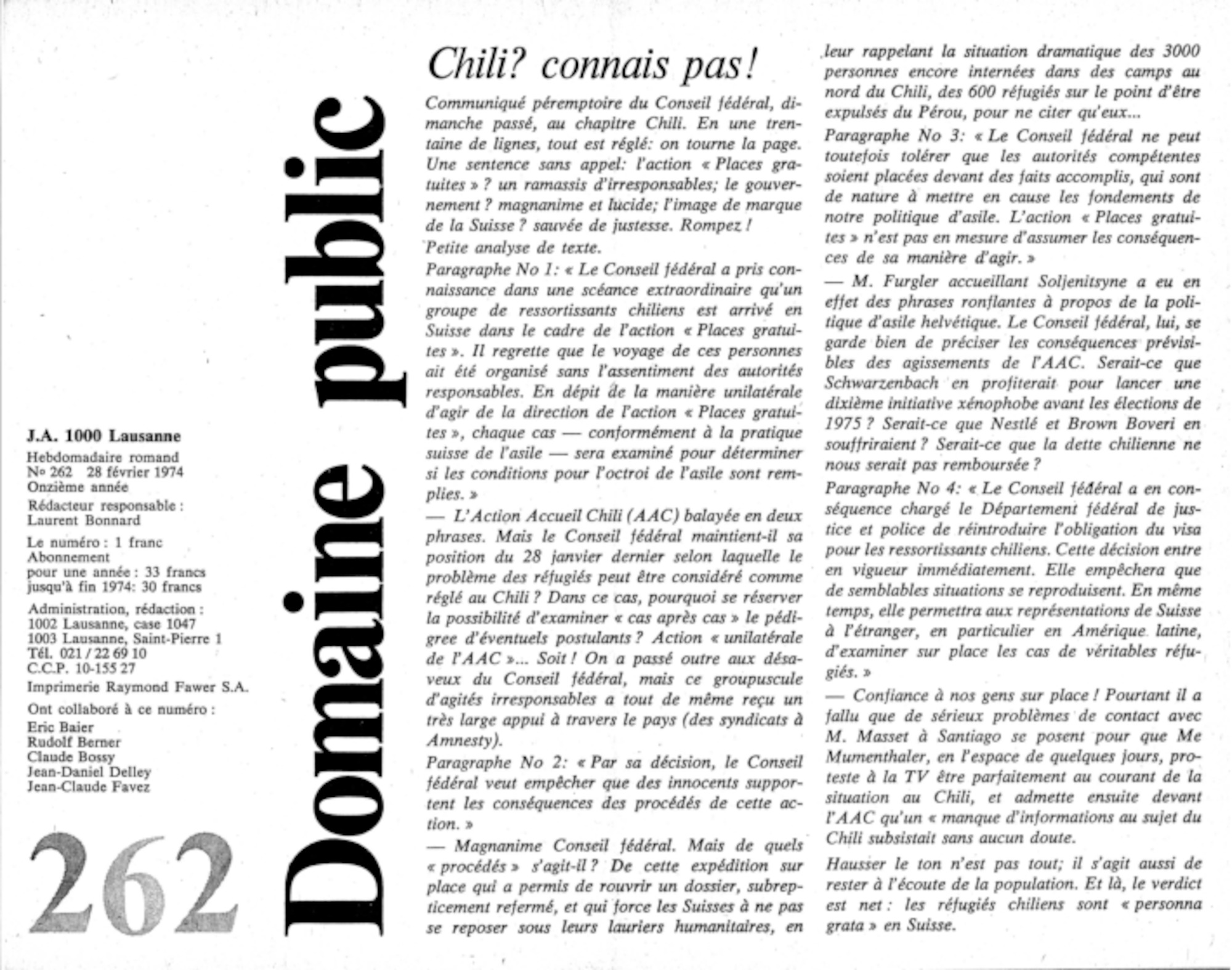 J.A. 1000 Lausanne

Hebdomadaire romand
No 262 28 février 1974
Onzième année

Rédacteur responsable :
Laurent Bonnard

Le numéro : 1 franc
Abonnement
pour une année : 33 francs
jusqu'à fin 1974: 30 francs

Administration, rédaction :
1002 Lausanne, case 1047
1003 Lausanne, Saint-Pierre 1
Tél. 021 / 22 69 10
C.C.P. 10-155 27

Imprimerie Raymond Fawer S.A.

Ont collaboré à ce numéro :
Eric Baier
Rudolf Berner
Claude Bossy
Jean-Daniel Delley
Jean-Claude Favez

262

Domaine public

Chili? connais pas!

Communiqué péremptoire du Conseil fédéral, dimanche passé, au chapitre Chili. En une trentaine de lignes, tout est réglé: on tourne la page. Une sentence sans appel: l'action « Places gratuites » ? un ramassis d'irresponsables; le gouvernement ? magnanime et lucide; l'image de marque de la Suisse ? sauvée de justesse. Rompez !

Petite analyse de texte.

Paragraphe No 1: « Le Conseil fédéral a pris connaissance dans une scéance extraordinaire qu'un groupe de ressortissants chiliens est arrivé en Suisse dans le cadre de l'action « Places gratuites ». Il regrette que le voyage de ces personnes ait été organisé sans l'assentiment des autorités responsables. En dépit de la manière unilatérale d'agir de la direction de l'action « Places gratuites », chaque cas — conformément à la pratique suisse de l'asile — sera examiné pour déterminer si les conditions pour l'octroi de l'asile sont remplies. »

— L'Action Accueil Chili (AAC) balayée en deux phrases. Mais le Conseil fédéral maintient-il sa position du 28 janvier dernier selon laquelle le problème des réfugiés peut être considéré comme réglé au Chili ? Dans ce cas, pourquoi se réserver la possibilité d'examiner « cas après cas » le pédigree d'éventuels postulants ? Action « unilatérale de l'AAC »... Soit ! On a passé outre aux désaveux du Conseil fédéral, mais ce groupuscule d'agités irresponsables a tout de même reçu un très large appui à travers le pays (des syndicats à Amnesty).

Paragraphe No 2: « Par sa décision, le Conseil fédéral veut empêcher que des innocents supportent les conséquences des procédés de cette action. »

— Magnanime Conseil fédéral. Mais de quels « procédés » s'agit-il ? De cette expédition sur place qui a permis de rouvrir un dossier, subrepticement refermé, et qui force les Suisses à ne pas se reposer sous leurs lauriers humanitaires, en leur rappelant la situation dramatique des 3000 personnes encore internées dans des camps au nord du Chili, des 600 réfugiés sur le point d'être expulsés du Pérou, pour ne citer qu'eux...

Paragraphe No 3: « Le Conseil fédéral ne peut toutefois tolérer que les autorités compétentes soient placées devant des faits accomplis, qui sont de nature à mettre en cause les fondements de notre politique d'asile. L'action « Places gratuites » n'est pas en mesure d'assumer les conséquences de sa manière d'agir. »

— M. Furgler accueillant Soljenitsyne a eu en effet des phrases ronflantes à propos de la politique d'asile helvétique. Le Conseil fédéral, lui, se garde bien de préciser les conséquences prévisibles des agissements de l'AAC. Serait-ce que Schwarzenbach en profiterait pour lancer une dixième initiative xénophobe avant les élections de 1975 ? Serait-ce que Nestlé et Brown Boveri en souffriraient ? Serait-ce que la dette chilienne ne nous serait pas remboursée ?

Paragraphe No 4: « Le Conseil fédéral a en conséquence chargé le Département fédéral de justice et police de réintroduire l'obligation du visa pour les ressortissants chiliens. Cette décision entre en vigueur immédiatement. Elle empêchera que de semblables situations se reproduisent. En même temps, elle permettra aux représentations de Suisse à l'étranger, en particulier en Amérique latine, d'examiner sur place les cas de véritables réfugiés. »

— Confiance à nos gens sur place ! Pourtant il a fallu que de sérieux problèmes de contact avec M. Masset à Santiago se posent pour que Me Mumenthaler, en l'espace de quelques jours, proteste à la TV être parfaitement au courant de la situation au Chili, et admette ensuite devant l'AAC qu'un « manque d'informations au sujet du Chili subsistait sans aucun doute.

Hausser le ton n'est pas tout; il s'agit aussi de rester à l'écoute de la population. Et là, le verdict est net : les réfugiés chiliens sont « personna grata » en Suisse.